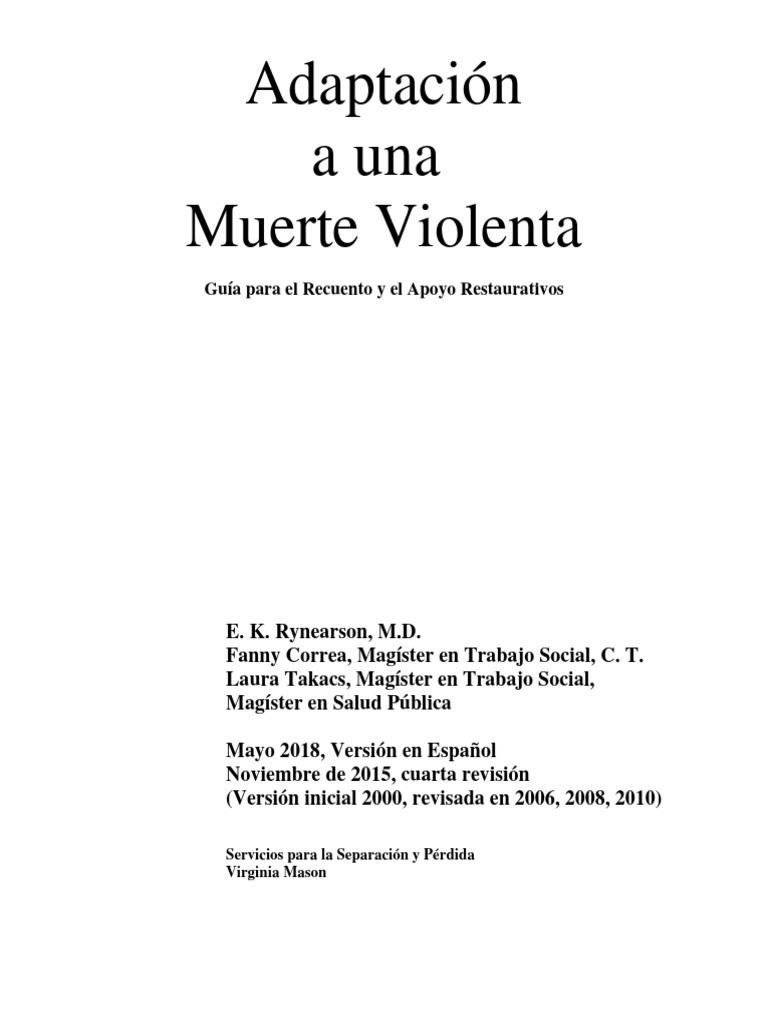 Adaptación
a una
Muerte Violenta

Guía para el Recuento y el Apoyo Restaurativos

E. K. Rynearson, M.D.
Fanny Correa, Magíster en Trabajo Social, C. T.
Laura Takacs, Magíster en Trabajo Social,
Magíster en Salud Pública

Mayo 2018, Versión en Español
Noviembre de 2015, cuarta revisión
(Versión inicial 2000, revisada en 2006, 2008, 2010)

Servicios para la Separación y Pérdida
Virginia Mason